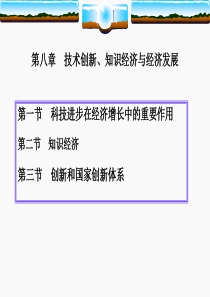 第八章　技术创新、知识经济与经济发展

第一节　科技进步在经济增长中的重要作用

第二节　知识经济

第三节　创新和国家创新体系